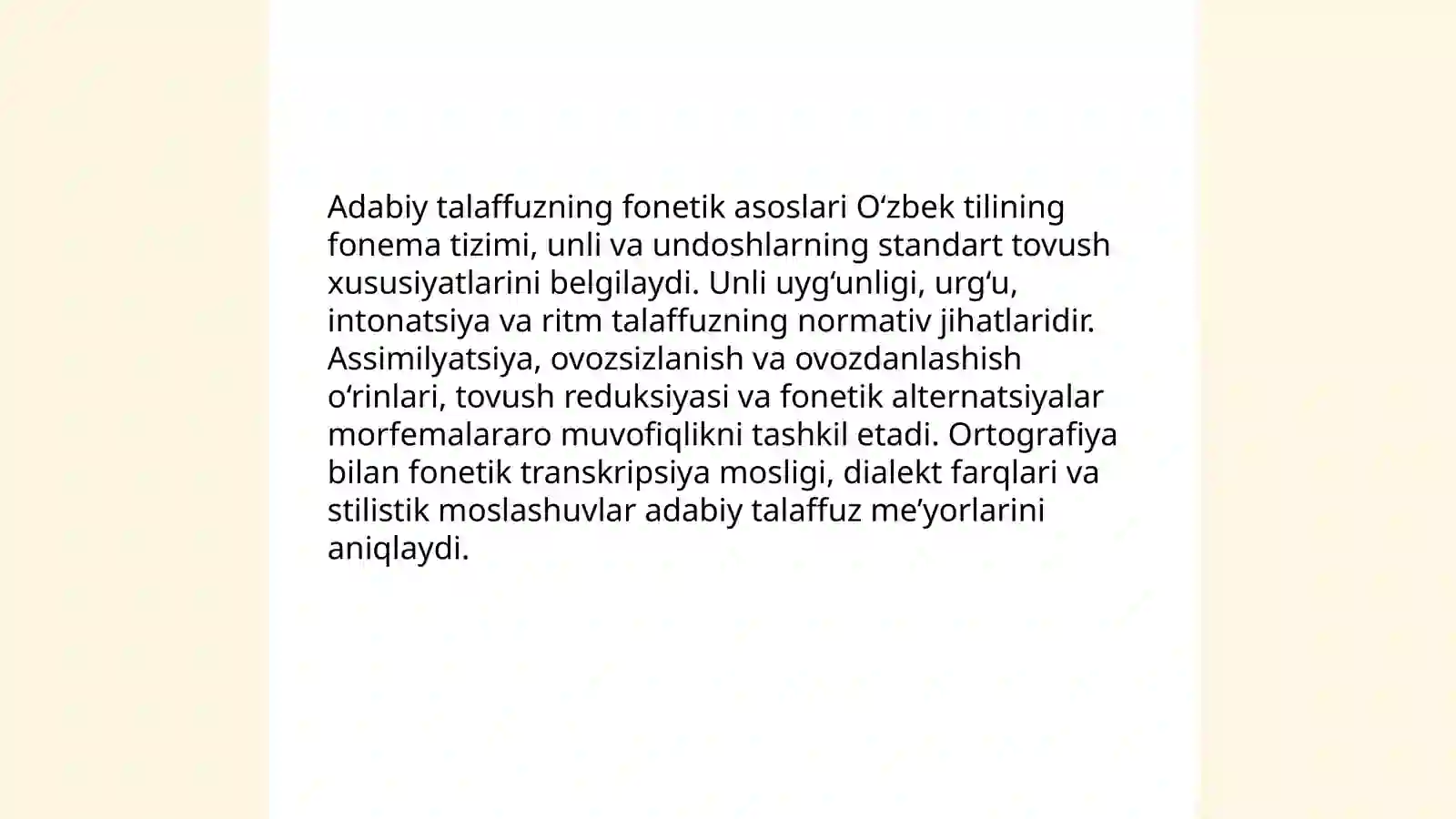 Adabiy talaffuzning fonetik asoslari O‘zbek tilining fonema tizimi, unli va undoshlarning standart tovush xususiyatlarini belgilaydi. Unli uyg‘unligi, urg‘u, intonatsiya va ritm talaffuzning normativ jihatlaridir. Assimilyatsiya, ovozsizlanish va ovozdanlashish o‘rinlari, tovush reduksiyasi va fonetik alternatsiyalar morfemalararo muvofiqlikni tashkil etadi. Ortografiya bilan fonetik transkripsiya mosligi, dialekt farqlari va stilistik moslashuvlar adabiy talaffuz me’yorlarini aniqlaydi.